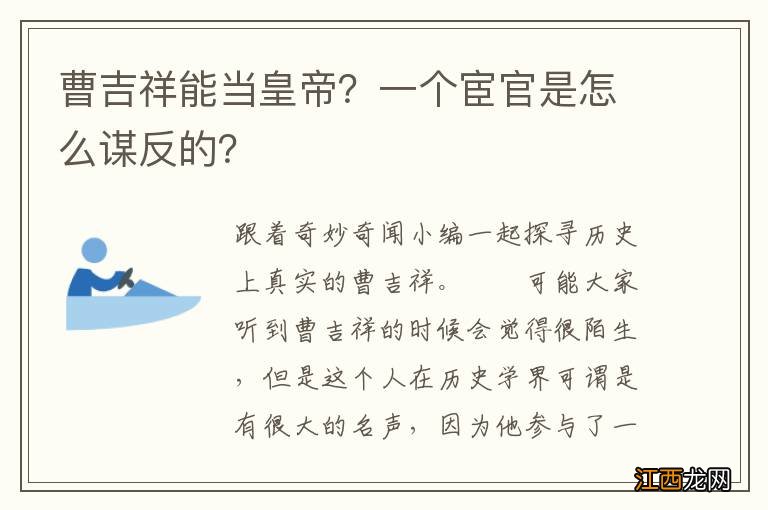 曹吉祥能当皇帝？一个宦官是怎么谋反的？

跟着奇妙奇闻小编一起探寻历史上真实的曹吉祥。　　可能大家听到曹吉祥的时候会觉得很陌生，但是这个人在历史学界可谓是有很大的名声，因为他参与了一

江西龙网